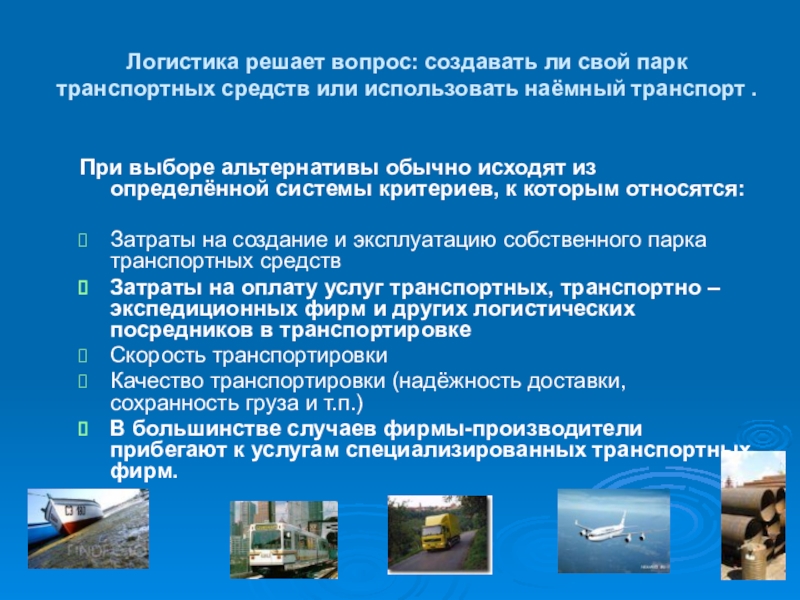 Логистика решает вопрос: создавать ли свой парк транспортных средств или использовать наёмный транспорт .

При выборе альтернативы обычно исходят из определённой системы критериев, к которым относятся:

Затраты на создание и эксплуатацию собственного парка транспортных средств

Затраты на оплату услуг транспортных, транспортно – экспедиционных фирм и других логистических посредников в транспортировке

Скорость транспортировки

Качество транспортировки (надёжность доставки, сохранность груза и т.п.)

В большинстве случаев фирмы-производители прибегают к услугам специализированных транспортных фирм.